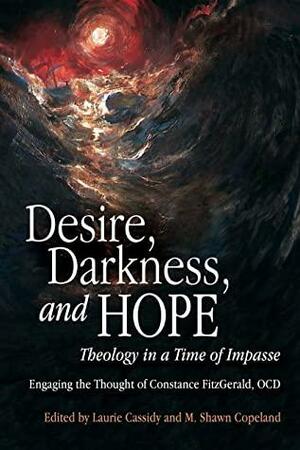 Desire, Darkness, and HOPE

Theology in a Time of Impasse

Engaging the Thought of Constance FitzGerald, OCD

Edited by Laurie Cassidy and M. Shawn Copeland